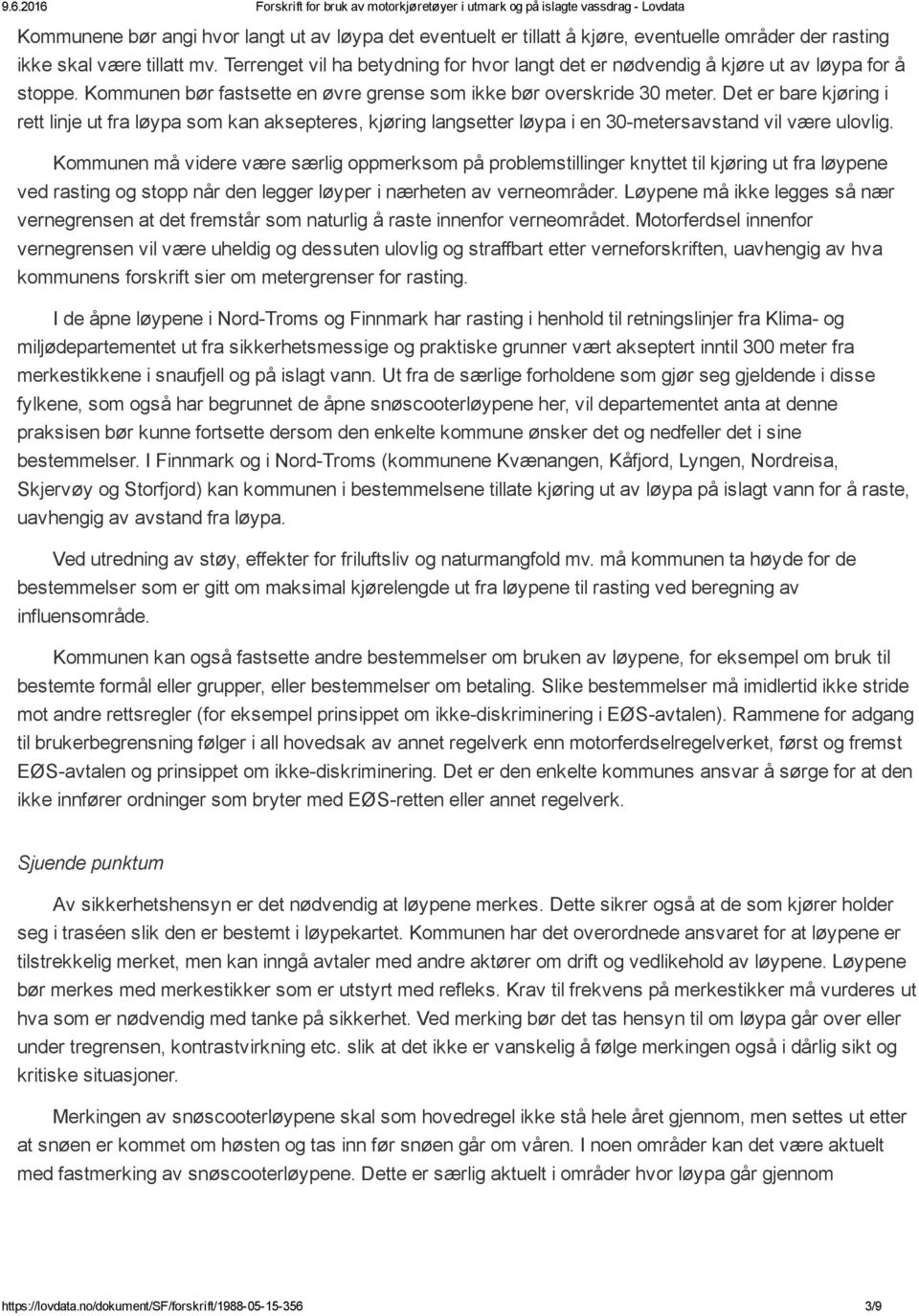 9.6.2016 Forskrift for bruk av motorkjøretøyer i utmark og på islagte vassdrag - Lovdata

Kommunene bør angi hvor langt ut av løypa det eventuelt er tillatt å kjøre, eventuelle områder der rasting ikke skal være tillatt mv. Terrenget vil ha betydning for hvor langt det er nødvendig å kjøre ut av løypa for å stoppe. Kommunen bør fastsette en øvre grense som ikke bør overskride 30 meter. Det er bare kjøring i rett linje ut fra løypa som kan aksepteres, kjøring langsetter løypa i en 30-metersavstand vil være ulovlig.

Kommunen må videre være særlig oppmerksom på problemstillinger knyttet til kjøring ut fra løypene ved rasting og stopp når den legger løyper i nærheten av verneområder. Løypene må ikke legges så nær vernegrensen at det fremstår som naturlig å raste innenfor verneområdet. Motorferdsel innenfor vernegrensen vil være uheldig og dessuten ulovlig og straffbart etter verneforskriften, uavhengig av hva kommunens forskrift sier om metergrenser for rasting.

I de åpne løypene i Nord-Troms og Finnmark har rasting i henhold til retningslinjer fra Klima- og miljødepartementet ut fra sikkerhetsmessige og praktiske grunner vært akseptert inntil 300 meter fra merkestikkene i snaufjell og på islagt vann. Ut fra de særlige forholdene som gjør seg gjeldende i disse fylkene, som også har begrunnet de åpne snøscooterløypene her, vil departementet anta at denne praksisen bør kunne fortsette dersom den enkelte kommune ønsker det og nedfeller det i sine bestemmelser. I Finnmark og i Nord-Troms (kommunene Kvænangen, Kåfjord, Lyngen, Nordreisa, Skjervøy og Storfjord) kan kommunen i bestemmelsene tillate kjøring ut av løypa på islagt vann for å raste, uavhengig av avstand fra løypa.

Ved utredning av støy, effekter for friluftsliv og naturmangfold mv. må kommunen ta høyde for de bestemmelser som er gitt om maksimal kjørelengde ut fra løypene til rasting ved beregning av influensområde.

Kommunen kan også fastsette andre bestemmelser om bruken av løypene, for eksempel om bruk til bestemte formål eller grupper, eller bestemmelser om betaling. Slike bestemmelser må imidlertid ikke stride mot andre rettsregler (for eksempel prinsippet om ikke-diskriminering i EØS-avtalen). Rammene for adgang til brukerbegrensning følger i all hovedsak av annet regelverk enn motorferdselregelverket, først og fremst EØS-avtalen og prinsippet om ikke-diskriminering. Det er den enkelte kommunes ansvar å sørge for at den ikke innfører ordninger som bryter med EØS-retten eller annet regelverk.

Sjuende punktum

Av sikkerhetshensyn er det nødvendig at løypene merkes. Dette sikrer også at de som kjører holder seg i traséen slik den er bestemt i løypekartet. Kommunen har det overordnede ansvaret for at løypene er tilstrekkelig merket, men kan inngå avtaler med andre aktører om drift og vedlikehold av løypene. Løypene bør merkes med merkestikker som er utstyrt med refleks. Krav til frekvens på merkestikker må vurderes ut hva som er nødvendig med tanke på sikkerhet. Ved merking bør det tas hensyn til om løypa går over eller under tregrensen, kontrastvirkning etc. slik at det ikke er vanskelig å følge merkingen også i dårlig sikt og kritiske situasjoner.

Merkingen av snøscooterløypene skal som hovedregel ikke stå hele året gjennom, men settes ut etter at snøen er kommet om høsten og tas inn før snøen går om våren. I noen områder kan det være aktuelt med fastmerking av snøscooterløypene. Dette er særlig aktuelt i områder hvor løypa går gjennom

https://lovdata.no/dokument/SF/forskrift/1988-05-15-356 3/9